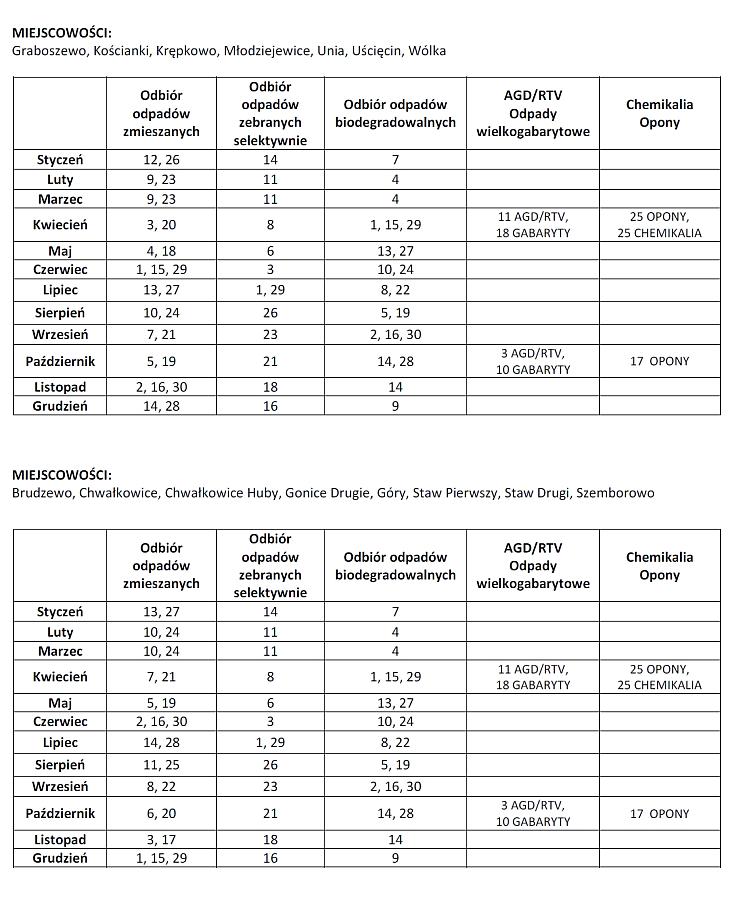 MIEJSCOWOŚCI:
Graboszewo, Kościanki, Krępkowo, Młodziejewice, Unia, Uścięcin, Wólka

| | Odbiór odpadów zmieszanych | Odbiór odpadów zebranych selektywnie | Odbiór odpadów biodegradowalnych | AGD/RTV Odpady wielkogabarytowe | Chemikalia Opony |
|---|---|---|---|---|---|
| Styczeń | 12, 26 | 14 | 7 | | |
| Luty | 9, 23 | 11 | 4 | | |
| Marzec | 9, 23 | 11 | 4 | | |
| Kwiecień | 3, 20 | 8 | 1, 15, 29 | 11 AGD/RTV, 18 GABARYTY | 25 OPONY, 25 CHEMIKALIA |
| Maj | 4, 18 | 6 | 13, 27 | | |
| Czerwiec | 1, 15, 29 | 3 | 10, 24 | | |
| Lipiec | 13, 27 | 1, 29 | 8, 22 | | |
| Sierpień | 10, 24 | 26 | 5, 19 | | |
| Wrzesień | 7, 21 | 23 | 2, 16, 30 | | |
| Październik | 5, 19 | 21 | 14, 28 | 3 AGD/RTV, 10 GABARYTY | 17 OPONY |
| Listopad | 2, 16, 30 | 18 | 14 | | |
| Grudzień | 14, 28 | 16 | 9 | | |

MIEJSCOWOŚCI:
Brudzewo, Chwałkowice, Chwałkowice Huby, Gonice Drugie, Góry, Staw Pierwszy, Staw Drugi, Szemborowo

| | Odbiór odpadów zmieszanych | Odbiór odpadów zebranych selektywnie | Odbiór odpadów biodegradowalnych | AGD/RTV Odpady wielkogabarytowe | Chemikalia Opony |
|---|---|---|---|---|---|
| Styczeń | 13, 27 | 14 | 7 | | |
| Luty | 10, 24 | 11 | 4 | | |
| Marzec | 10, 24 | 11 | 4 | | |
| Kwiecień | 7, 21 | 8 | 1, 15, 29 | 11 AGD/RTV, 18 GABARYTY | 25 OPONY, 25 CHEMIKALIA |
| Maj | 5, 19 | 6 | 13, 27 | | |
| Czerwiec | 2, 16, 30 | 3 | 10, 24 | | |
| Lipiec | 14, 28 | 1, 29 | 8, 22 | | |
| Sierpień | 11, 25 | 26 | 5, 19 | | |
| Wrzesień | 8, 22 | 23 | 2, 16, 30 | | |
| Październik | 6, 20 | 21 | 14, 28 | 3 AGD/RTV, 10 GABARYTY | 17 OPONY |
| Listopad | 3, 17 | 18 | 14 | | |
| Grudzień | 1, 15, 29 | 16 | 9 | | |